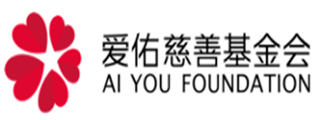 爱佑慈善基金会
AI YOU FOUNDATION